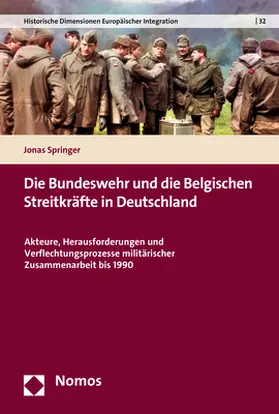 Historische Dimensionen Europäischer Integration | 32

Jonas Springer

Die Bundeswehr und die Belgischen Streitkräfte in Deutschland

Akteure, Herausforderungen und Verflechtungsprozesse militärischer Zusammenarbeit bis 1990

Nomos